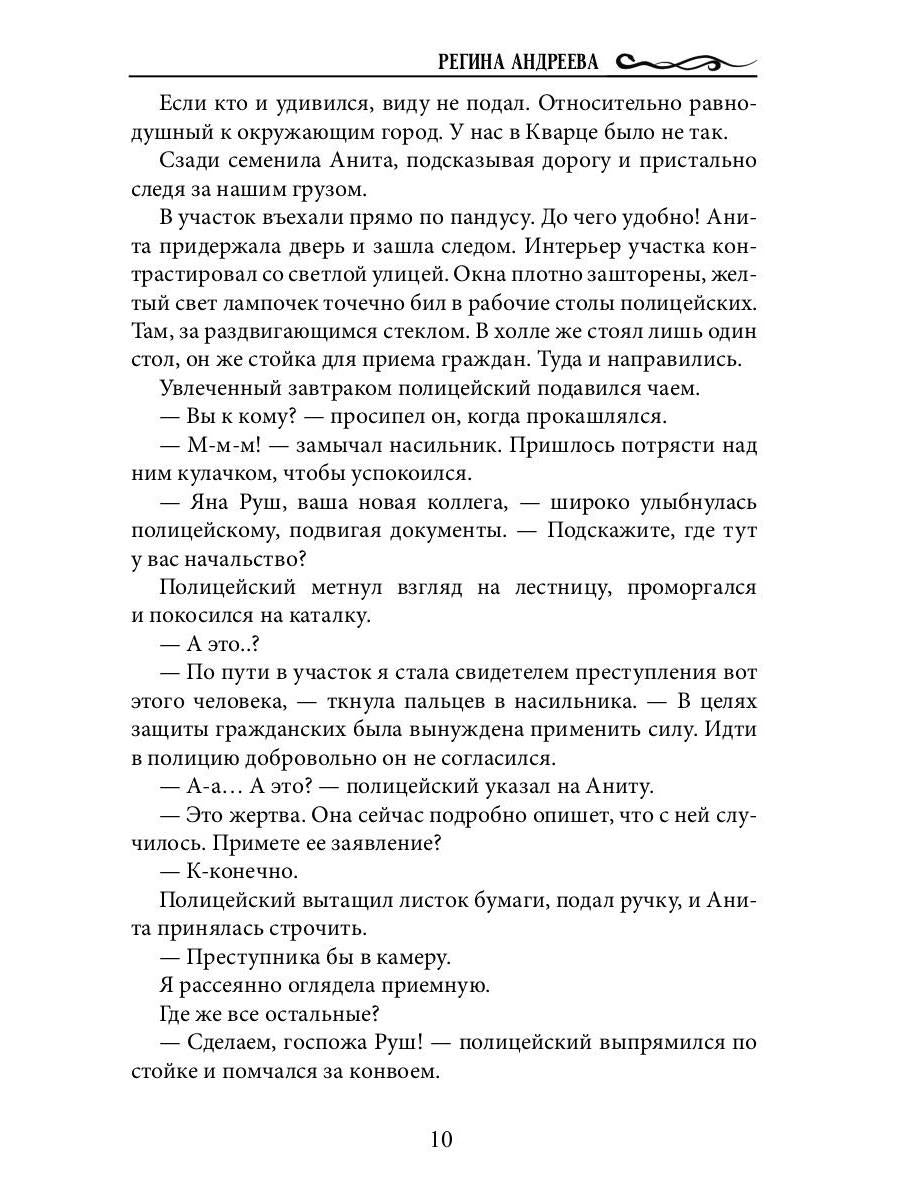 РЕГИНА АНДРЕЕВА

Если кто и удивился, виду не подал. Относительно равнодушный к окружающим город. У нас в Кварце было не так.

Сзади семенила Анита, подсказывая дорогу и пристально следя за нашим грузом.

В участок въехали прямо по пандусу. До чего удобно! Анита придержала дверь и зашла следом. Интерьер участка контрастировал со светлой улицей. Окна плотно зашторены, желтый свет лампочек точечно бил в рабочие столы полицейских. Там, за раздвигающимся стеклом. В холле же стоял лишь один стол, он же стойка для приема граждан. Туда и направились.

Увлеченный завтраком полицейский подавился чаем.

— Вы к кому? — просипел он, когда прокашлялся.

— М-м-м! — замычал насильник. Пришлось потрясти над ним кулачком, чтобы успокоился.

— Яна Руш, ваша новая коллега, — широко улыбнулась полицейскому, подвигая документы. — Подскажите, где тут у вас начальство?

Полицейский метнул взгляд на лестницу, проморгался и покосился на каталку.

— А это..?

— По пути в участок я стала свидетелем преступления вот этого человека, — ткнула пальцев в насильника. — В целях защиты гражданских была вынуждена применить силу. Идти в полицию добровольно он не согласился.

— А-а… А это? — полицейский указал на Аниту.

— Это жертва. Она сейчас подробно опишет, что с ней случилось. Примете ее заявление?

— К-конечно.

Полицейский вытащил листок бумаги, подал ручку, и Анита принялась строчить.

— Преступника бы в камеру.

Я рассеянно оглядела приемную.

Где же все остальные?

— Сделаем, госпожа Руш! — полицейский выпрямился по стойке и помчался за конвоем.

10